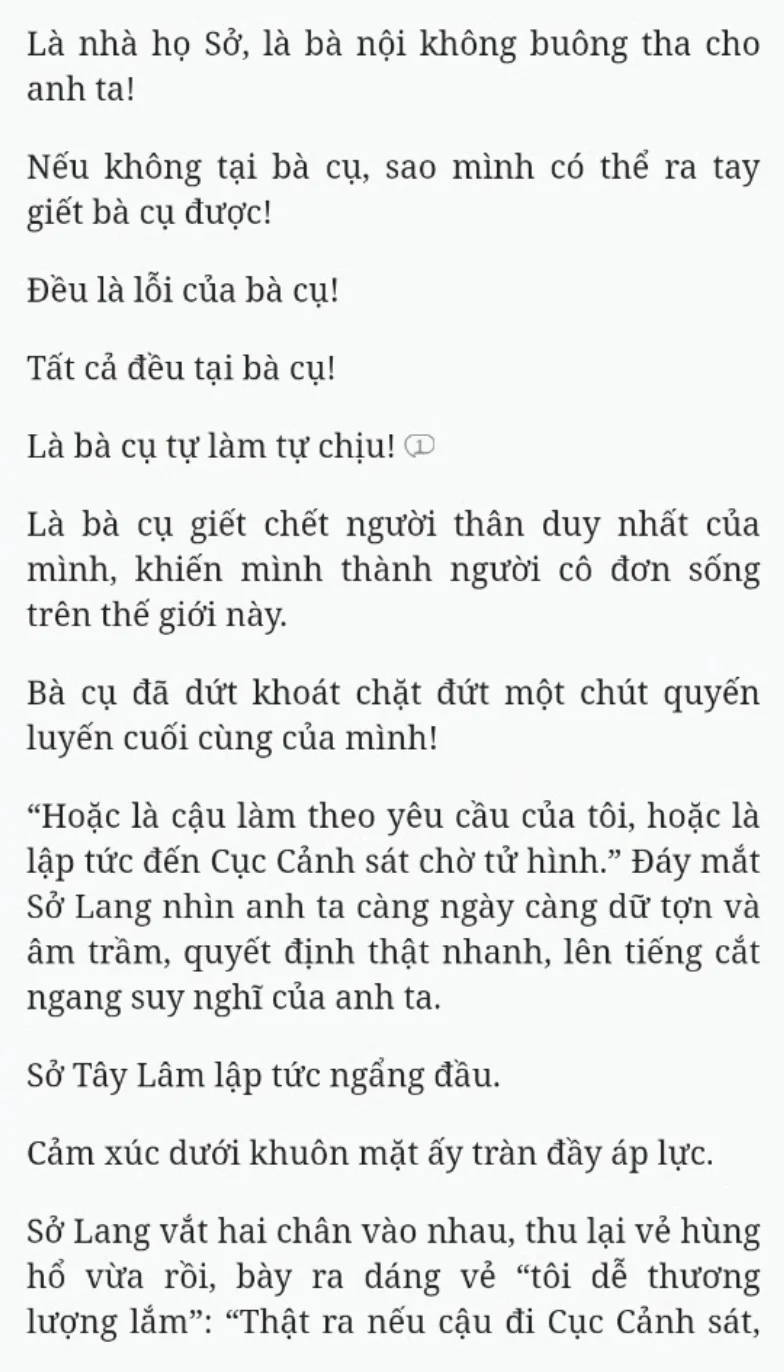 Là nhà họ Sở, là bà nội không buông tha cho anh ta!

Nếu không tại bà cụ, sao mình có thể ra tay giết bà cụ được!

Đều là lỗi của bà cụ!

Tất cả đều tại bà cụ!

Là bà cụ tự làm tự chịu! 1

Là bà cụ giết chết người thân duy nhất của mình, khiến mình thành người cô đơn sống trên thế giới này.

Bà cụ đã dứt khoát chặt đứt một chút quyến luyến cuối cùng của mình!

“Hoặc là cậu làm theo yêu cầu của tôi, hoặc là lập tức đến Cục Cảnh sát chờ tử hình.” Đáy mắt Sở Lang nhìn anh ta càng ngày càng dữ tợn và âm trầm, quyết định thật nhanh, lên tiếng cắt ngang suy nghĩ của anh ta.

Sở Tây Lâm lập tức ngẩng đầu.

Cảm xúc dưới khuôn mặt ấy tràn đầy áp lực.

Sở Lang vắt hai chân vào nhau, thu lại vẻ hùng hổ vừa rồi, bày ra dáng vẻ “tôi dễ thương lượng lắm”: “Thật ra nếu cậu đi Cục Cảnh sát,